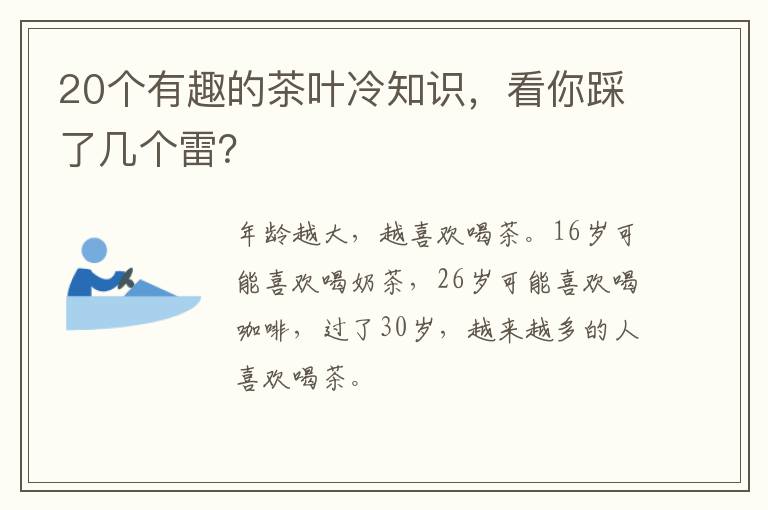 20个有趣的茶叶冷知识，看你踩了几个雷?

年龄越大，越喜欢喝茶。16岁可能喜欢喝奶茶，26岁可能喜欢喝咖啡，过了30岁，越来越多的人喜欢喝茶。